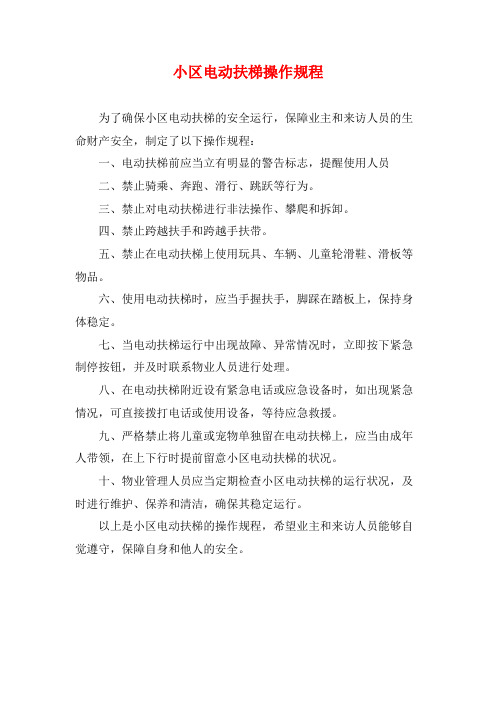 小区电动扶梯操作规程

为了确保小区电动扶梯的安全运行，保障业主和来访人员的生命财产安全，制定了以下操作规程：

一、电动扶梯前应当立有明显的警告标志，提醒使用人员

二、禁止骑乘、奔跑、滑行、跳跃等行为。

三、禁止对电动扶梯进行非法操作、攀爬和拆卸。

四、禁止跨越扶手和跨越手扶带。

五、禁止在电动扶梯上使用玩具、车辆、儿童轮滑鞋、滑板等物品。

六、使用电动扶梯时，应当手握扶手，脚踩在踏板上，保持身体稳定。

七、当电动扶梯运行中出现故障、异常情况时，立即按下紧急制停按钮，并及时联系物业人员进行处理。

八、在电动扶梯附近设有紧急电话或应急设备时，如出现紧急情况，可直接拨打电话或使用设备，等待应急救援。

九、严格禁止将儿童或宠物单独留在电动扶梯上，应当由成年人带领，在上下行时提前留意小区电动扶梯的状况。

十、物业管理人员应当定期检查小区电动扶梯的运行状况，及时进行维护、保养和清洁，确保其稳定运行。

以上是小区电动扶梯的操作规程，希望业主和来访人员能够自觉遵守，保障自身和他人的安全。